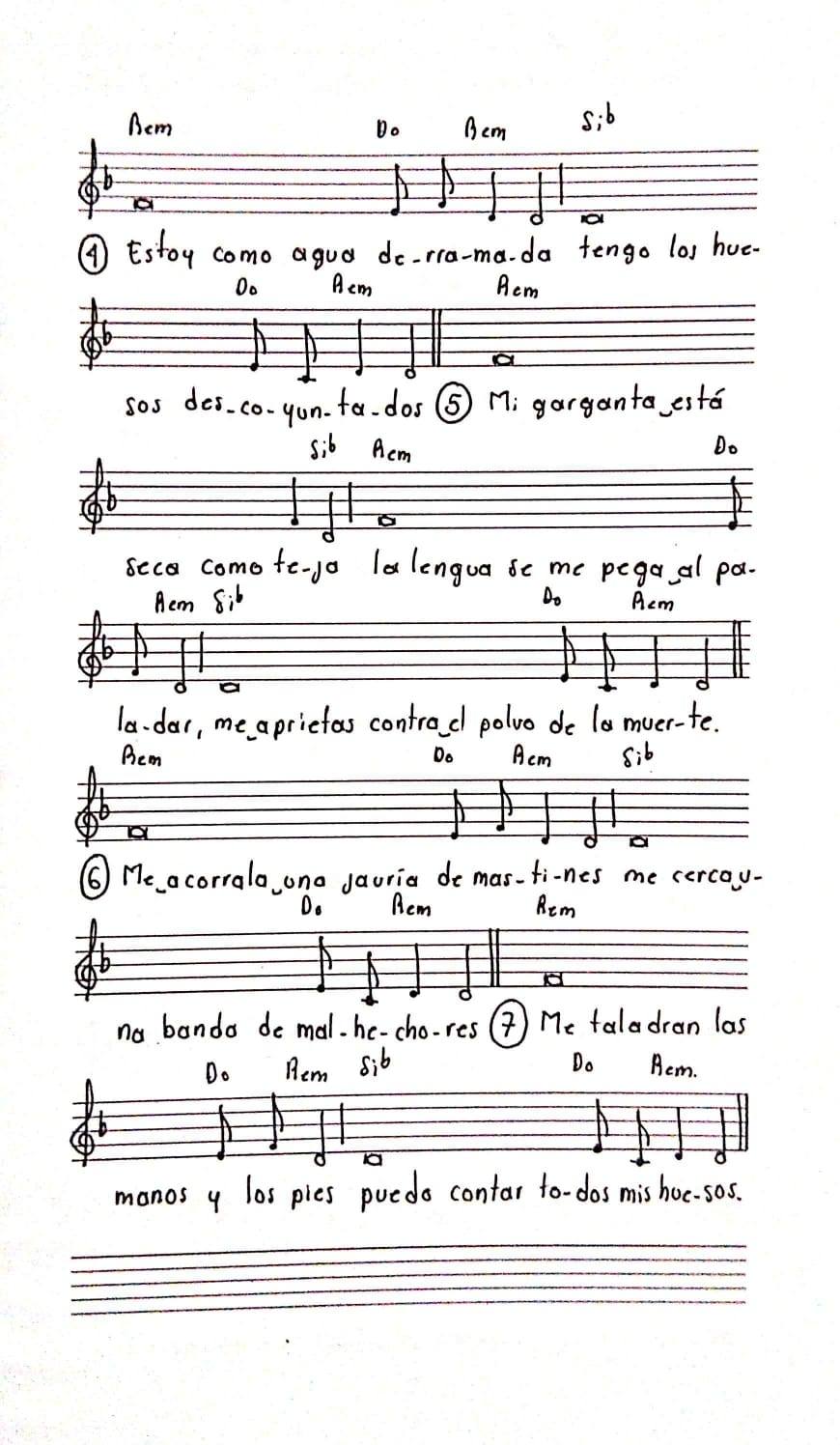 Rem Do Rem Sib

④ Estoy como agua de-rra-ma-da tengo los hue-

Do Rem Rem

sos des-co-yun-ta-dos ⑤ Mi garganta está

Sib Rem Do

seca como te-ja la lengua se me pega al pa-

Rem Sib Do Rem

la-dar, me aprietas contra el polvo de la muer-te.

Rem Do Rem Sib

⑥ Me acorrala una jauría de mas-ti-nes me cerca u-

Do Rem Rem

na banda de mal-he-cho-res ⑦ Me taladran las

Do Rem Sib Do Rem.

manos y los pies puedo contar to-dos mis hue-sos.